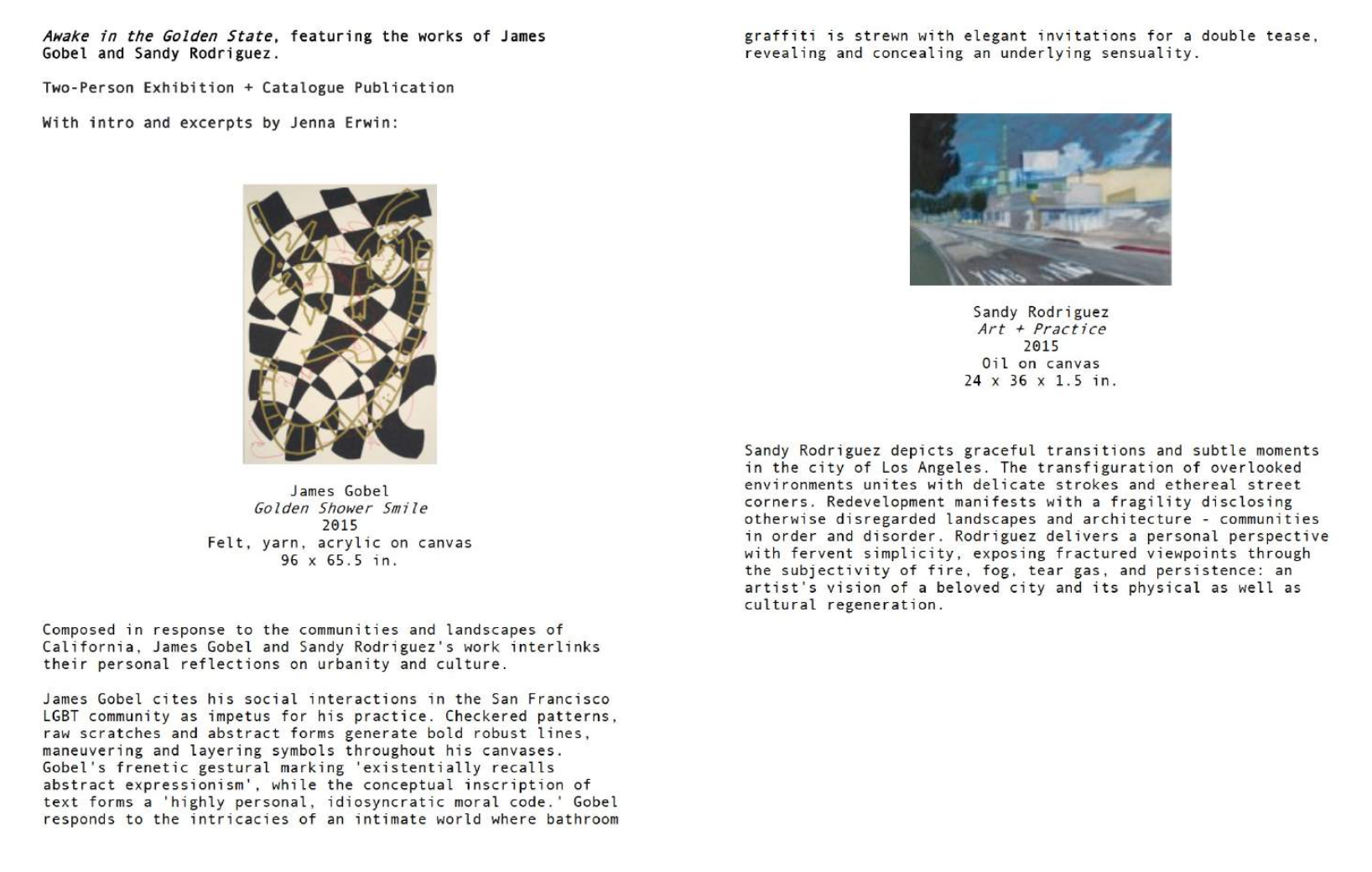 Awake in the Golden State, featuring the works of James Gobel and Sandy Rodriguez.

Two-Person Exhibition + Catalogue Publication

With intro and excerpts by Jenna Erwin:

James Gobel
Golden Shower Smile
2015
Felt, yarn, acrylic on canvas
96 x 65.5 in.

Composed in response to the communities and landscapes of California, James Gobel and Sandy Rodriguez's work interlinks their personal reflections on urbanity and culture.

James Gobel cites his social interactions in the San Francisco LGBT community as impetus for his practice. Checkered patterns, raw scratches and abstract forms generate bold robust lines, maneuvering and layering symbols throughout his canvases. Gobel's frenetic gestural marking 'existentially recalls abstract expressionism', while the conceptual inscription of text forms a 'highly personal, idiosyncratic moral code.' Gobel responds to the intricacies of an intimate world where bathroom graffiti is strewn with elegant invitations for a double tease, revealing and concealing an underlying sensuality.

Sandy Rodriguez
Art + Practice
2015
Oil on canvas
24 x 36 x 1.5 in.

Sandy Rodriguez depicts graceful transitions and subtle moments in the city of Los Angeles. The transfiguration of overlooked environments unites with delicate strokes and ethereal street corners. Redevelopment manifests with a fragility disclosing otherwise disregarded landscapes and architecture - communities in order and disorder. Rodriguez delivers a personal perspective with fervent simplicity, exposing fractured viewpoints through the subjectivity of fire, fog, tear gas, and persistence: an artist's vision of a beloved city and its physical as well as cultural regeneration.